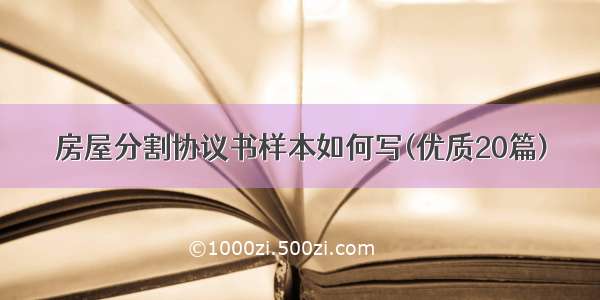 房屋分割协议书样本如何写(优质20篇)

©1000zi.500zi.com